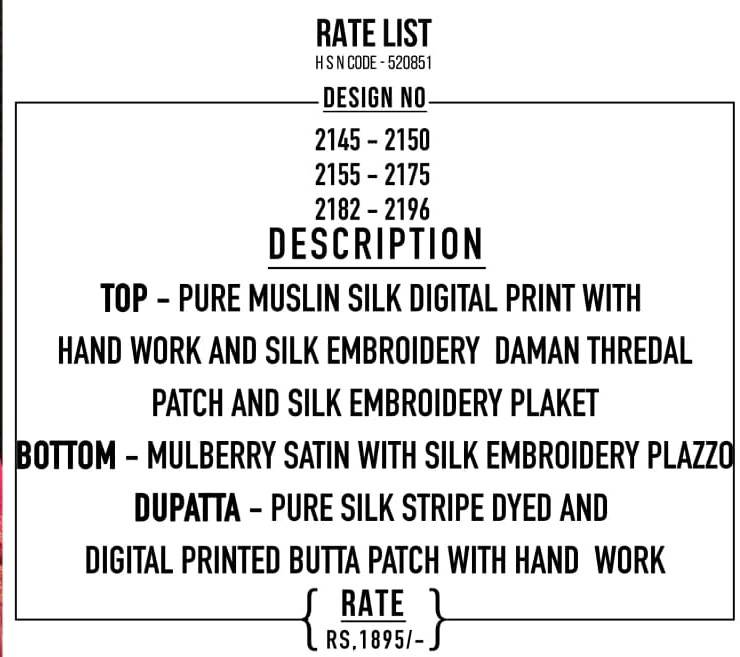 RATE LIST
H S N CODE - 520851

DESIGN NO

2145 - 2150
2155 - 2175
2182 - 2196

DESCRIPTION

TOP - PURE MUSLIN SILK DIGITAL PRINT WITH HAND WORK AND SILK EMBROIDERY DAMAN THREDAL PATCH AND SILK EMBROIDERY PLAKET

BOTTOM - MULBERRY SATIN WITH SILK EMBROIDERY PLAZZO

DUPATTA - PURE SILK STRIPE DYED AND DIGITAL PRINTED BUTTA PATCH WITH HAND WORK

RATE
RS,1895/-